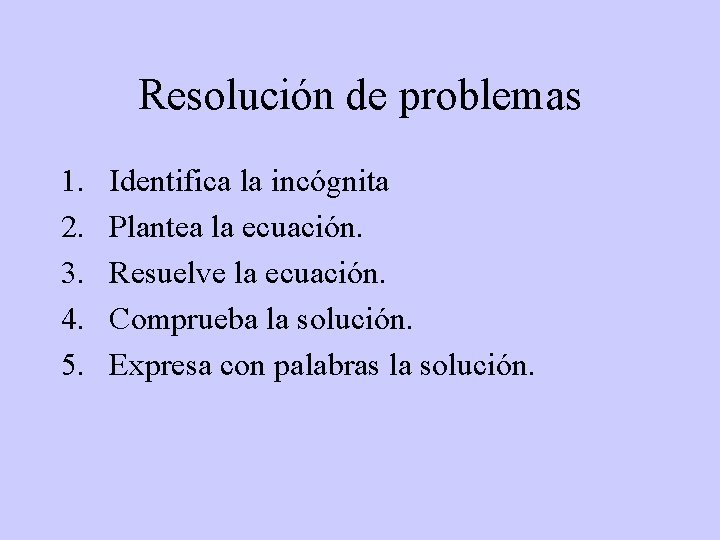 Resolución de problemas

1. Identifica la incógnita
2. Plantea la ecuación.
3. Resuelve la ecuación.
4. Comprueba la solución.
5. Expresa con palabras la solución.